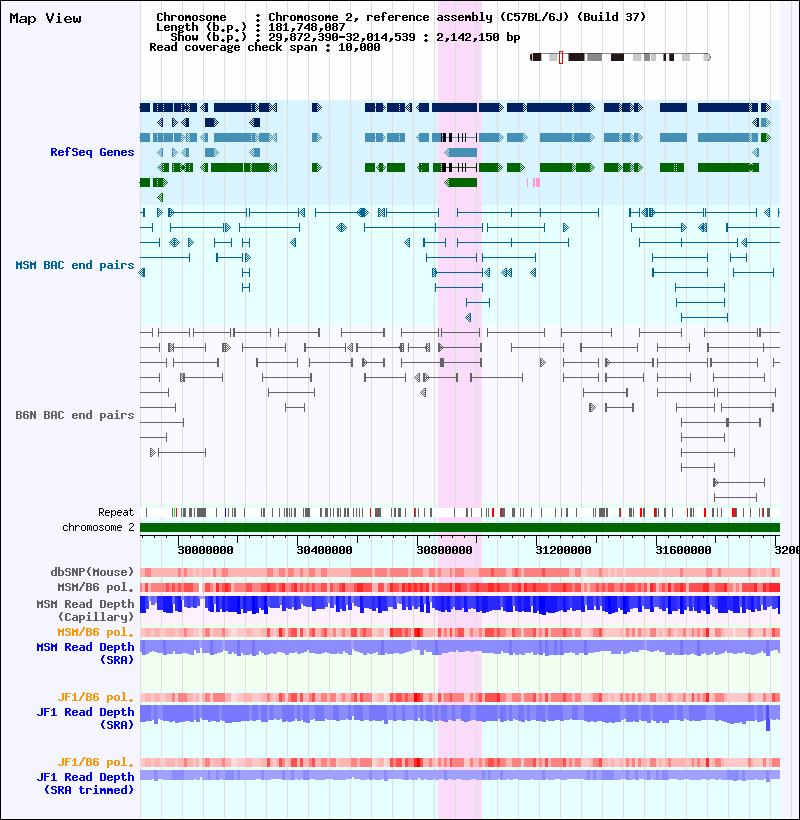 Map View

Chromosome : Chromosome 2, reference assembly (C57BL/6J) (Build 37)
Length (b.p.) : 181,748,087
Show (b.p.) : 29,872,390-32,014,539 : 2,142,150 bp
Read coverage check span : 10,000

RefSeq Genes

MSM BAC end pairs

B6N BAC end pairs

Repeat
chromosome 2

30000000 30400000 30800000 31200000 31600000 3200

dbSNP(Mouse)
MSM/B6 pol.
MSM Read Depth (Capillary)
MSM/B6 pol.
MSM Read Depth (SRA)

JF1/B6 pol.
JF1 Read Depth (SRA)

JF1/B6 pol.
JF1 Read Depth (SRA trimmed)